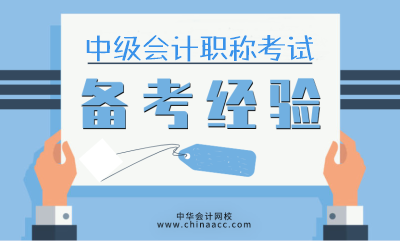 中级会计职称考试

备考经验

中华会计网校
www.chinaacc.com